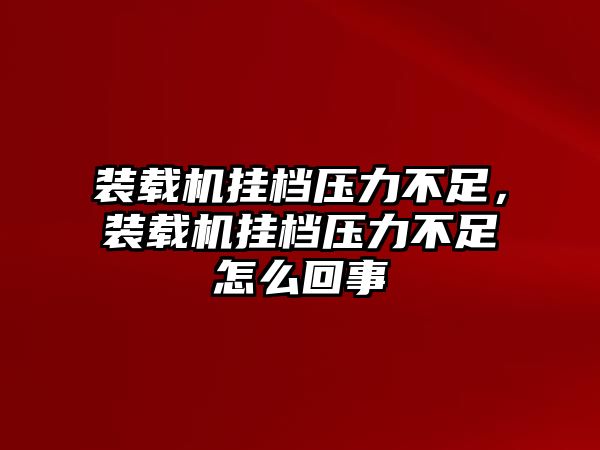 装载机挂档压力不足，装载机挂档压力不足怎么回事